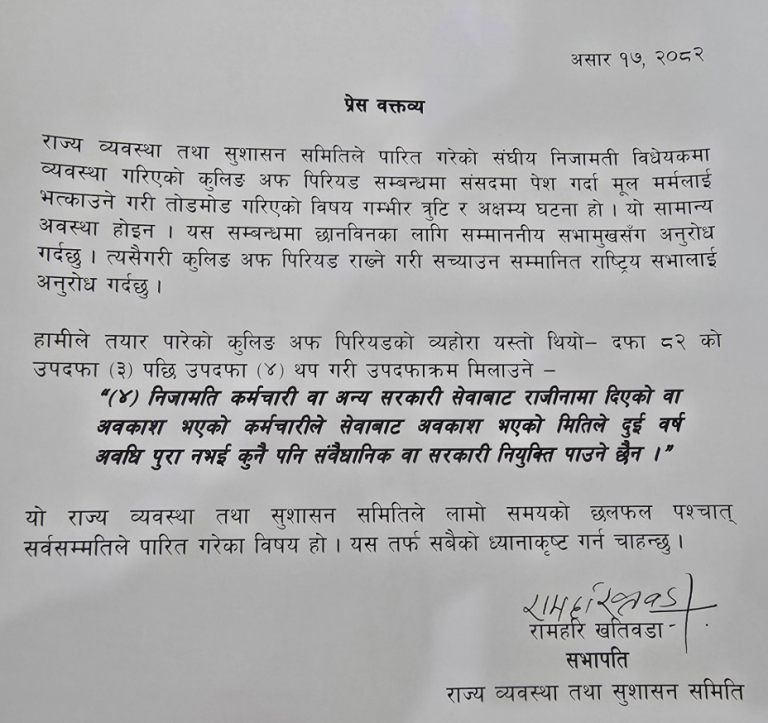 असार १७, २०८२

प्रेस वक्तव्य

राज्य व्यवस्था तथा सुशासन समितिले पारित गरेको संघीय निजामती विधेयकमा व्यवस्था गरिएको कुलिङ अफ पिरियड सम्बन्धमा संसदमा पेश गर्दा मूल मर्मलाई भत्काउने गरी तोडमोड गरिएको विषय गम्भीर त्रुटि र अक्षम्य घटना हो । यो सामान्य अवस्था होइन । यस सम्बन्धमा छानविनका लागि सम्माननीय सभामुखसँग अनुरोध गर्दछु । त्यसैगरी कुलिङ अफ पिरियड राख्ने गरी सच्याउन सम्मानित राष्ट्रिय सभालाई अनुरोध गर्दछु ।

हामीले तयार पारेको कुलिङ अफ पिरियडको व्यहोरा यस्तो थियो– दफा ८२ को उपदफा (३) पछि उपदफा (४) थप गरी उपदफाक्रम मिलाउने –

"(४) निजामति कर्मचारी वा अन्य सरकारी सेवाबाट राजीनामा दिएको वा अवकाश भएको कर्मचारीले सेवाबाट अवकाश भएको मितिले दुई वर्ष अवधि पुरा नभई कुनै पनि संवैधानिक वा सरकारी नियुक्ति पाउने छैन ।"

यो राज्य व्यवस्था तथा सुशासन समितिले लामो समयको छलफल पश्चात् सर्वसम्मतिले पारित गरेका विषय हो । यस तर्फ सबैको ध्यानाकृष्ट गर्न चाहन्छु ।

रामहरि खतिवडा
रामहरि खतिवडा
सभापति
राज्य व्यवस्था तथा सुशासन समिति